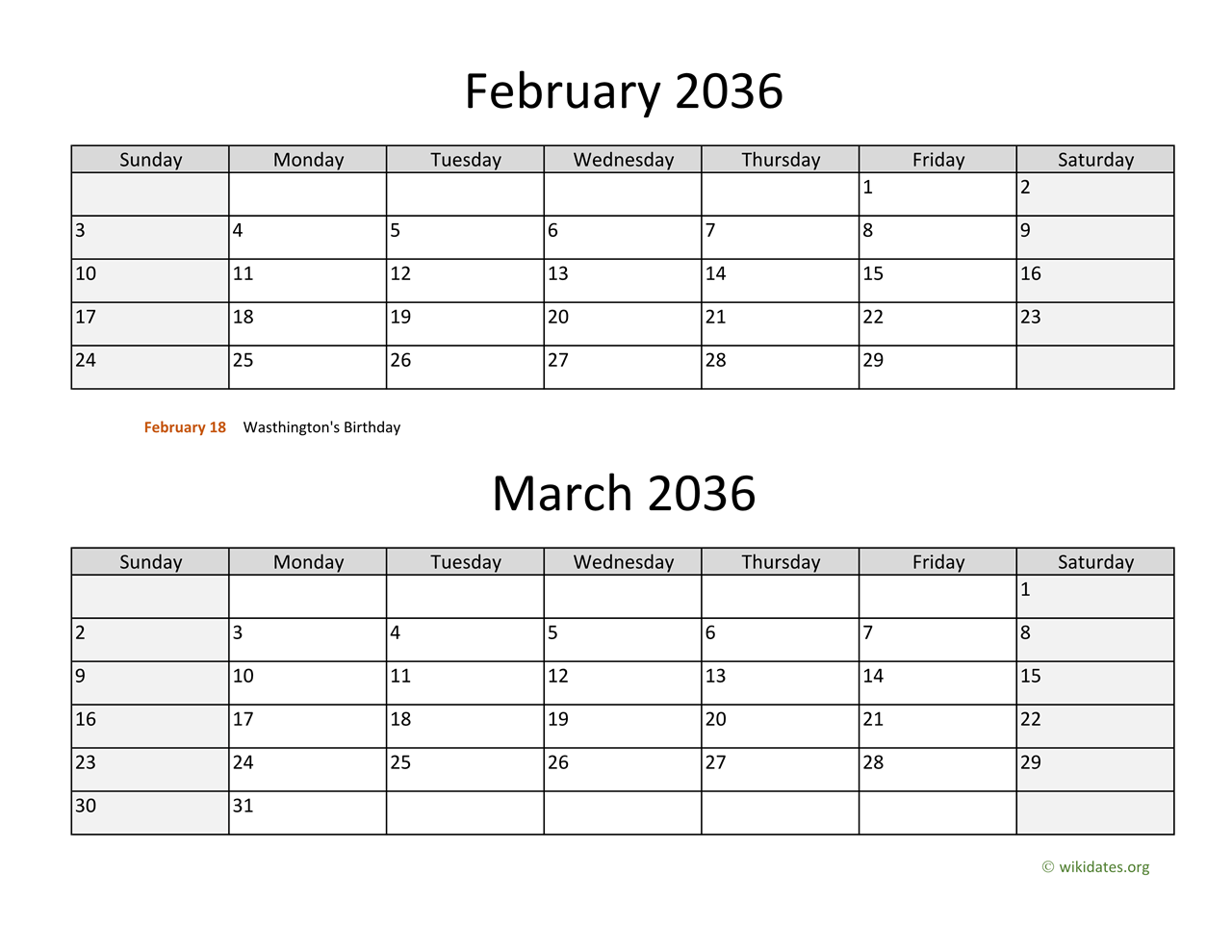 February 2036

| Sunday | Monday | Tuesday | Wednesday | Thursday | Friday | Saturday |
|---|---|---|---|---|---|---|
| | | | | | 1 | 2 |
| 3 | 4 | 5 | 6 | 7 | 8 | 9 |
| 10 | 11 | 12 | 13 | 14 | 15 | 16 |
| 17 | 18 | 19 | 20 | 21 | 22 | 23 |
| 24 | 25 | 26 | 27 | 28 | 29 | |

February 18 Wasthington's Birthday

March 2036

| Sunday | Monday | Tuesday | Wednesday | Thursday | Friday | Saturday |
|---|---|---|---|---|---|---|
| | | | | | | 1 |
| 2 | 3 | 4 | 5 | 6 | 7 | 8 |
| 9 | 10 | 11 | 12 | 13 | 14 | 15 |
| 16 | 17 | 18 | 19 | 20 | 21 | 22 |
| 23 | 24 | 25 | 26 | 27 | 28 | 29 |
| 30 | 31 | | | | | |

© wikidates.org